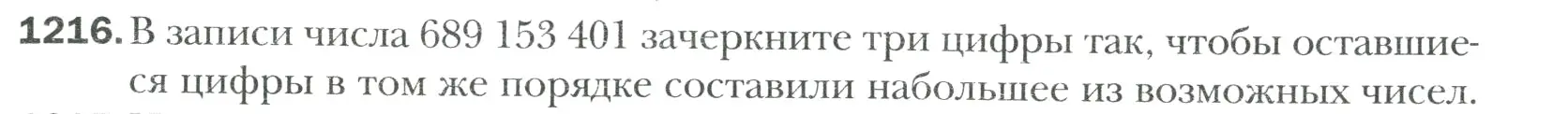 1216. В записи числа 689 153 401 зачеркните три цифры так, чтобы оставшиеся цифры в том же порядке составили набольшее из возможных чисел.